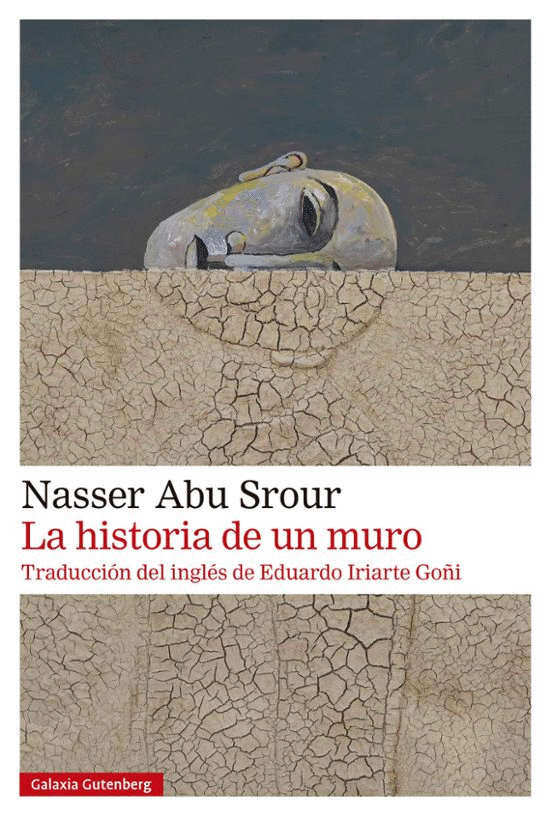 Nasser Abu Srour
La historia de un muro
Traducción del inglés de Eduardo Iriarte Goñi

Galaxia Gutenberg